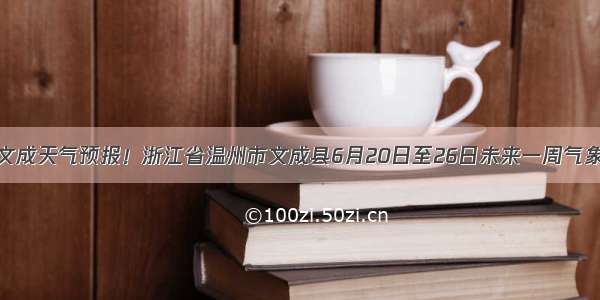 文成天气预报！浙江省温州市文成县6月20日至26日未来一周气象

©100zi.50zi.cn